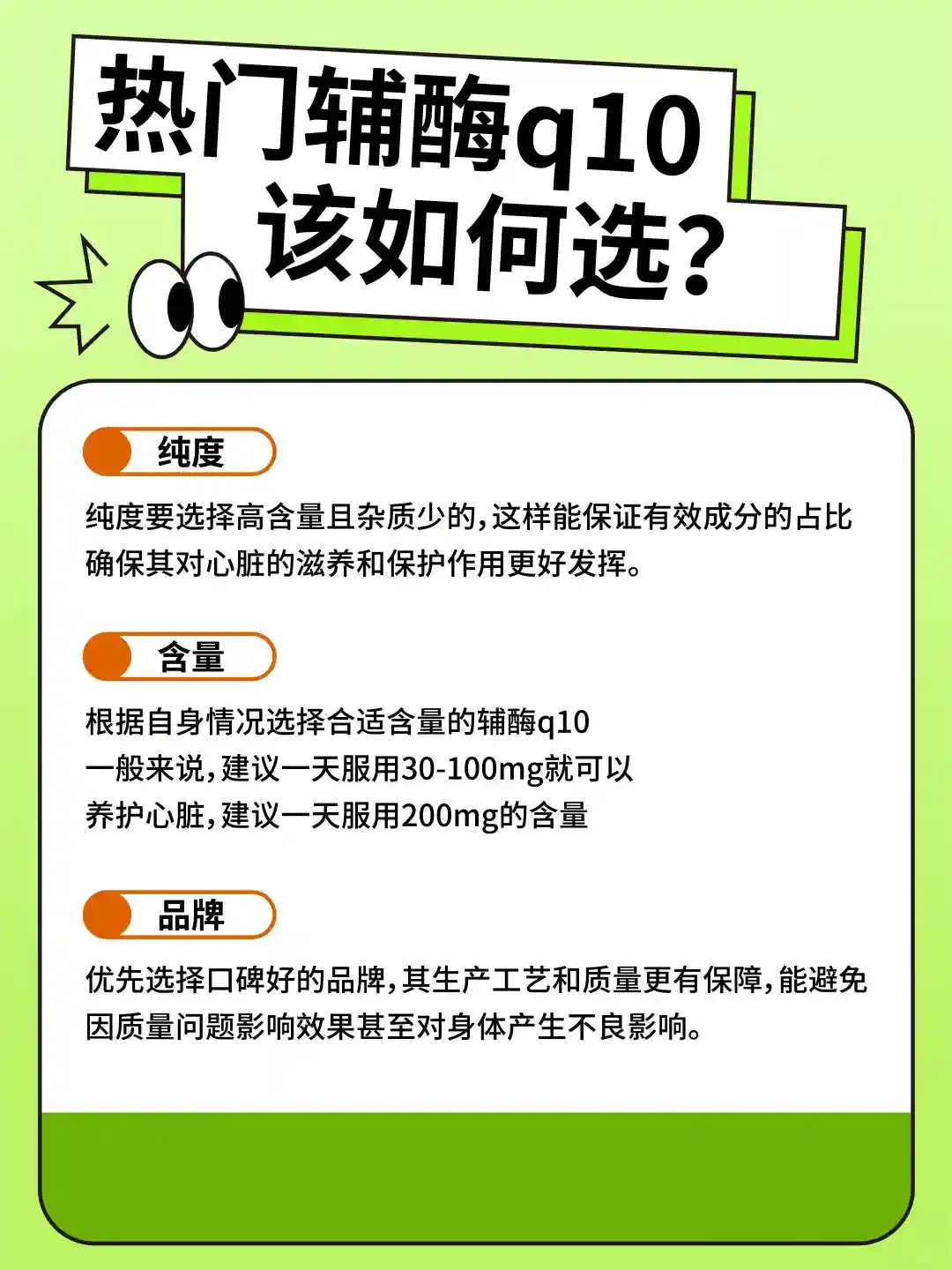 热门辅酶q10
该如何选?

纯度

纯度要选择高含量且杂质少的,这样能保证有效成分的占比确保其对心脏的滋养和保护作用更好发挥。

含量

根据自身情况选择合适含量的辅酶q10
一般来说,建议一天服用30-100mg就可以
养护心脏,建议一天服用200mg的含量

品牌

优先选择口碑好的品牌,其生产工艺和质量更有保障,能避免因质量问题影响效果甚至对身体产生不良影响。